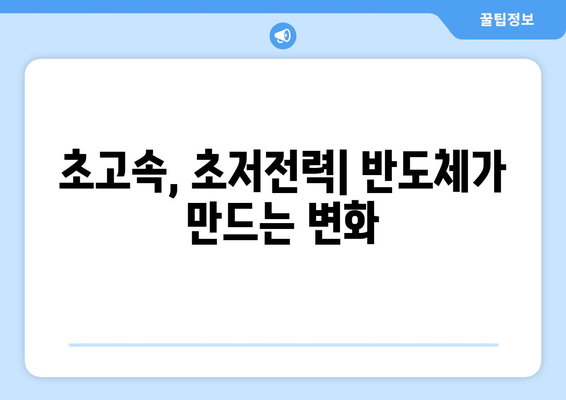 꿀팁정보

초고속, 초저전력| 반도체가 만드는 변화